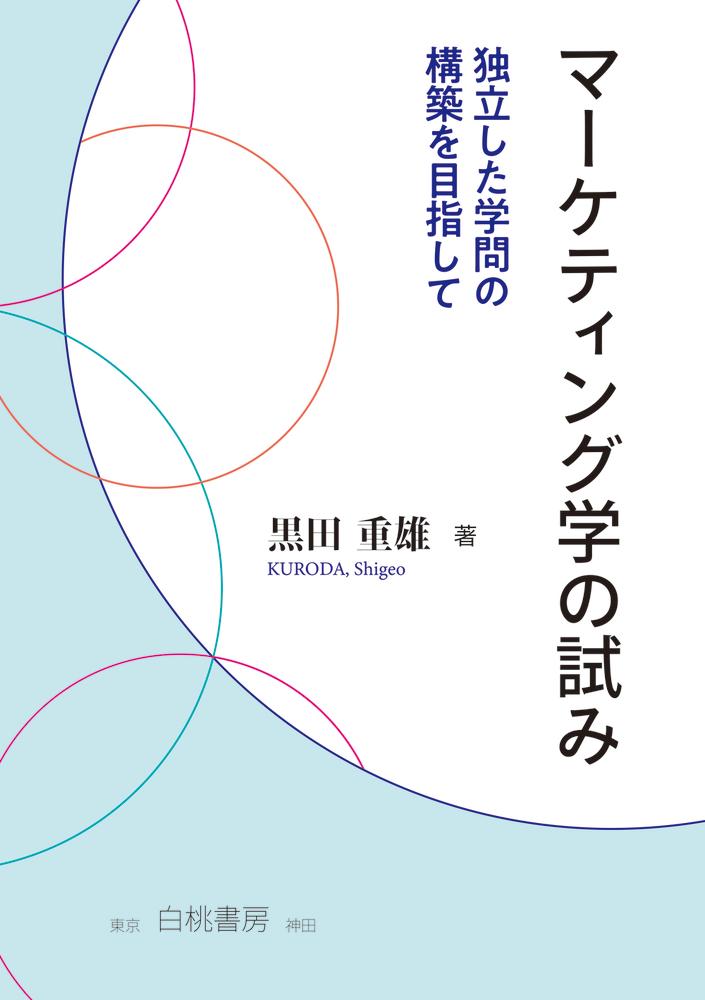 マーケティング学の試み

独立した学問の構築を目指して

黒田 重雄 著
KURODA, Shigeo

東京 白桃書房 神田